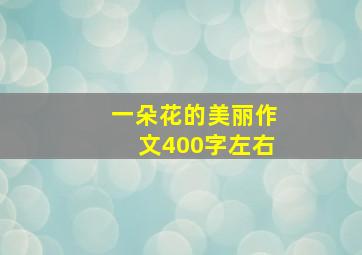 一朵花的美丽作文400字左右